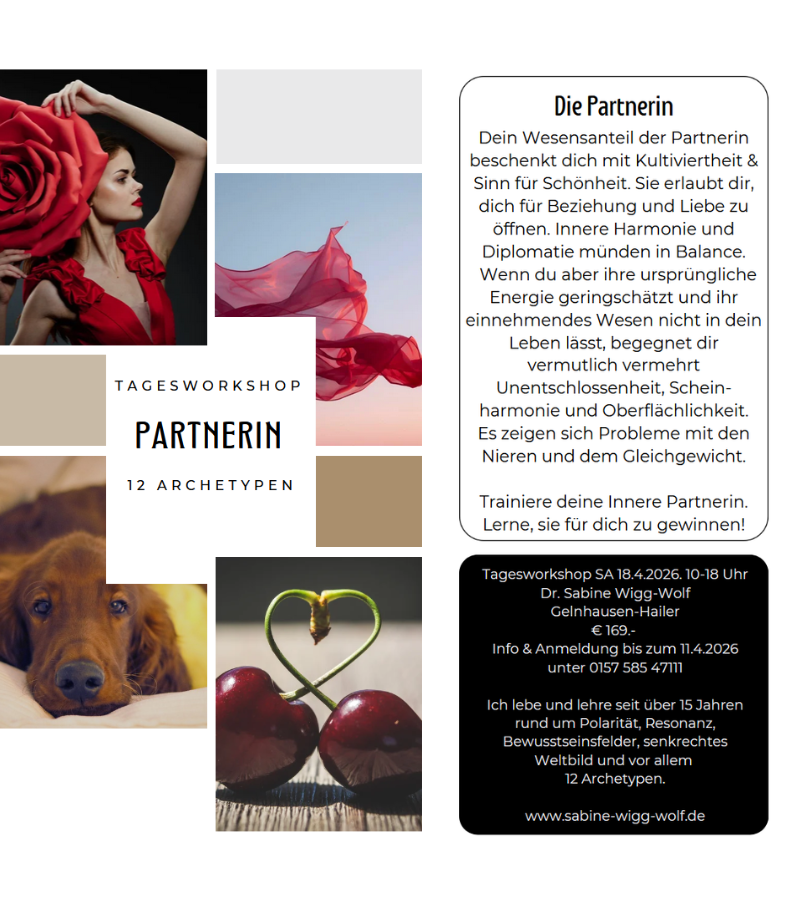 TAGESWORKSHOP

PARTNERIN

12 ARCHETYPEN

Die Partnerin

Dein Wesensanteil der Partnerin beschenkt dich mit Kultiviertheit & Sinn für Schönheit. Sie erlaubt dir, dich für Beziehung und Liebe zu öffnen. Innere Harmonie und Diplomatie münden in Balance. Wenn du aber ihre ursprüngliche Energie geringschätzt und ihr einnehmendes Wesen nicht in dein Leben lässt, begegnet dir vermutlich vermehrt Unentschlossenheit, Scheinharmonie und Oberflächlichkeit. Es zeigen sich Probleme mit den Nieren und dem Gleichgewicht.

Trainiere deine Innere Partnerin. Lerne, sie für dich zu gewinnen!

Tagesworkshop SA 18.4.2026. 10-18 Uhr
Dr. Sabine Wigg-Wolf
Gelnhausen-Hailer
€ 169.-
Info & Anmeldung bis zum 11.4.2026
unter 0157 585 47111

Ich lebe und lehre seit über 15 Jahren rund um Polarität, Resonanz, Bewusstseinsfelder, senkrechtes Weltbild und vor allem 12 Archetypen.

www.sabine-wigg-wolf.de